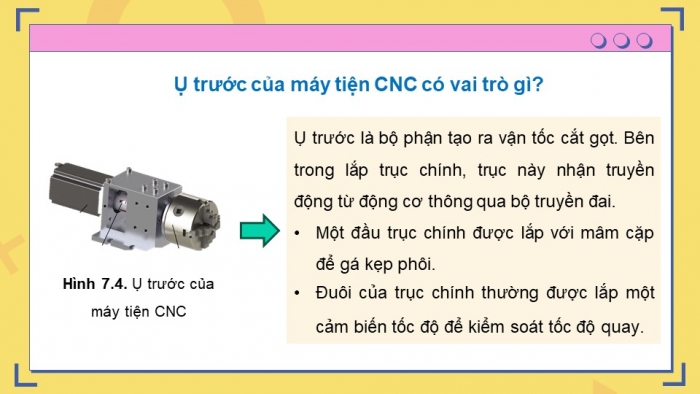 Ụ trước của máy tiện CNC có vai trò gì?

Hình 7.4. Ụ trước của máy tiện CNC

Ụ trước là bộ phận tạo ra vận tốc cắt gọt. Bên trong lắp trục chính, trục này nhận truyền động từ động cơ thông qua bộ truyền đai.

• Một đầu trục chính được lắp với mâm cặp để gá kẹp phôi.

• Đuôi của trục chính thường được lắp một cảm biến tốc độ để kiểm soát tốc độ quay.